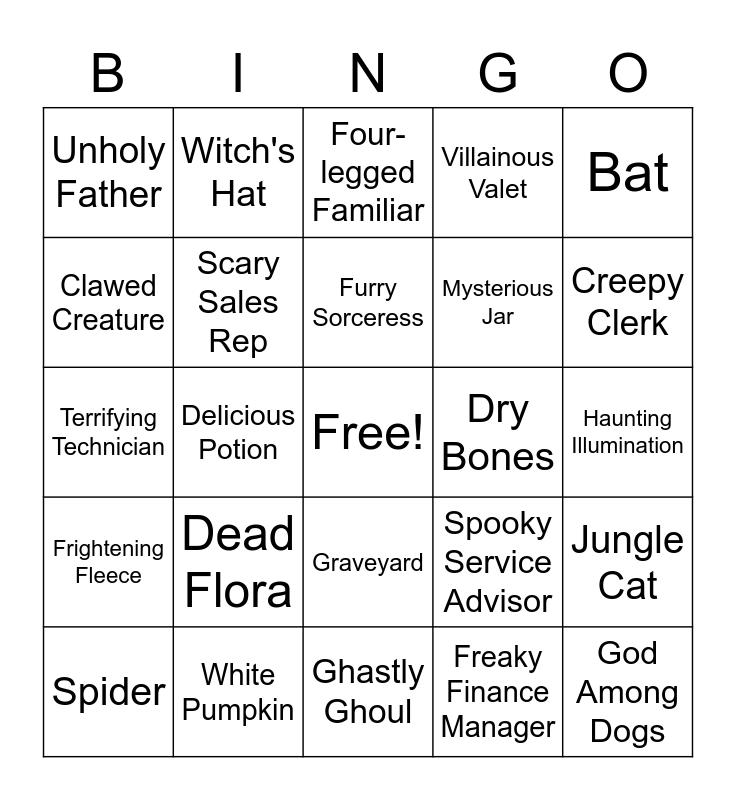 | B | I | N | G | O |
|---|---|---|---|---|
| Unholy Father | Witch's Hat | Four-legged Familiar | Villainous Valet | Bat |
| Clawed Creature | Scary Sales Rep | Furry Sorceress | Mysterious Jar | Creepy Clerk |
| Terrifying Technician | Delicious Potion | Free! | Dry Bones | Haunting Illumination |
| Frightening Fleece | Dead Flora | Graveyard | Spooky Service Advisor | Jungle Cat |
| Spider | White Pumpkin | Ghastly Ghoul | Freaky Finance Manager | God Among Dogs |